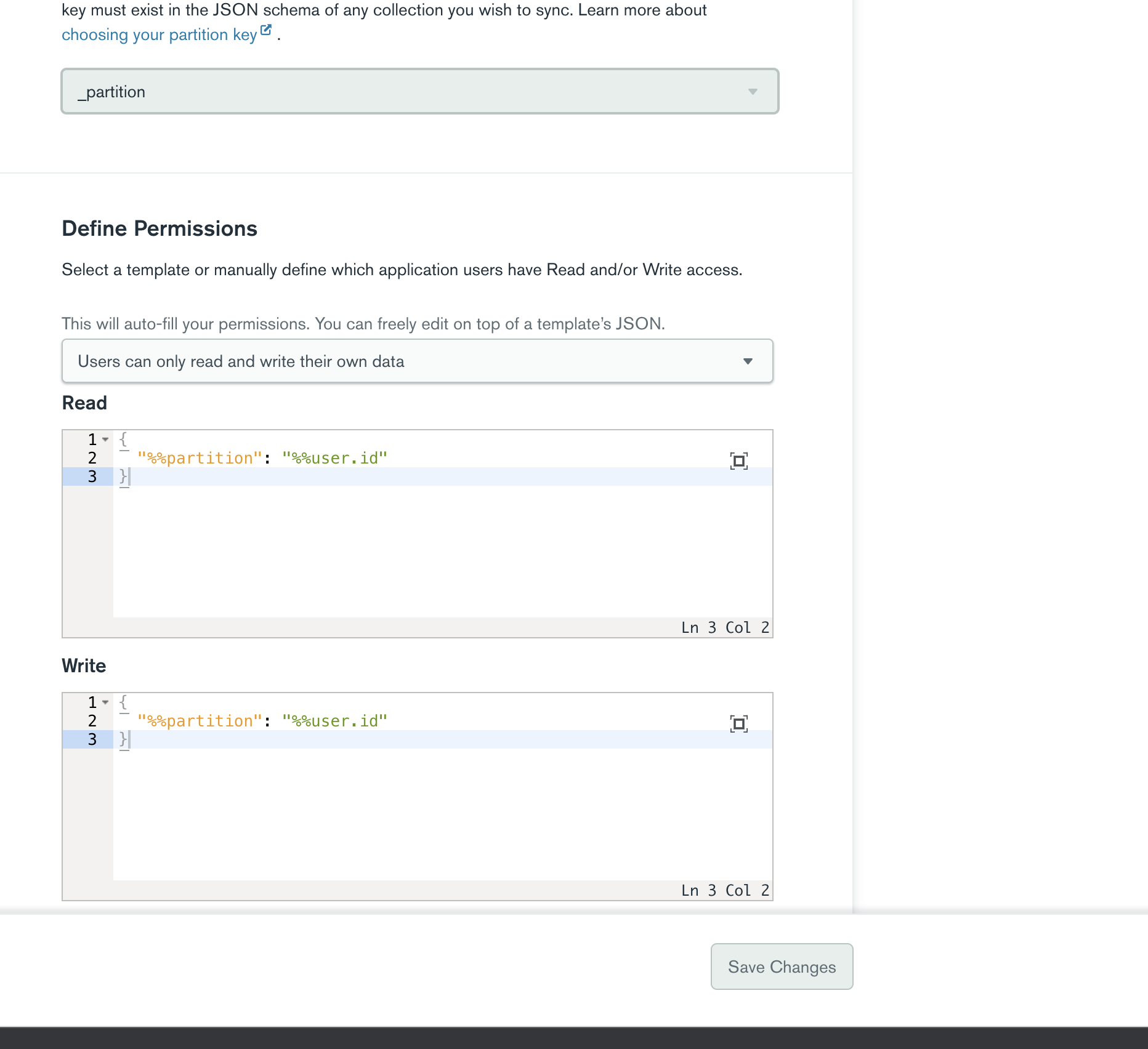 key must exist in the JSON schema of any collection you wish to sync. Learn more about choosing your partition key .

_partition

Define Permissions

Select a template or manually define which application users have Read and/or Write access.

This will auto-fill your permissions. You can freely edit on top of a template's JSON.

Users can only read and write their own data

Read

1 {
2 "%%partition": "%%user.id"
3 }

Ln 3 Col 2

Write

1 {
2 "%%partition": "%%user.id"
3 }

Ln 3 Col 2

Save Changes